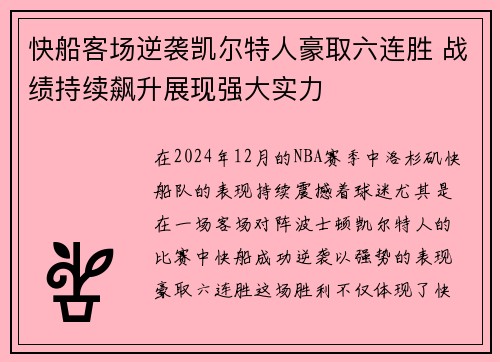 快船客场逆袭凯尔特人豪取六连胜 战绩持续飙升展现强大实力

在2024年12月的NBA赛季中洛杉矶快船队的表现持续震撼着球迷尤其是在一场客场对阵波士顿凯尔特人的比赛中快船成功逆袭以强势的表现豪取六连胜这场胜利不仅体现了快